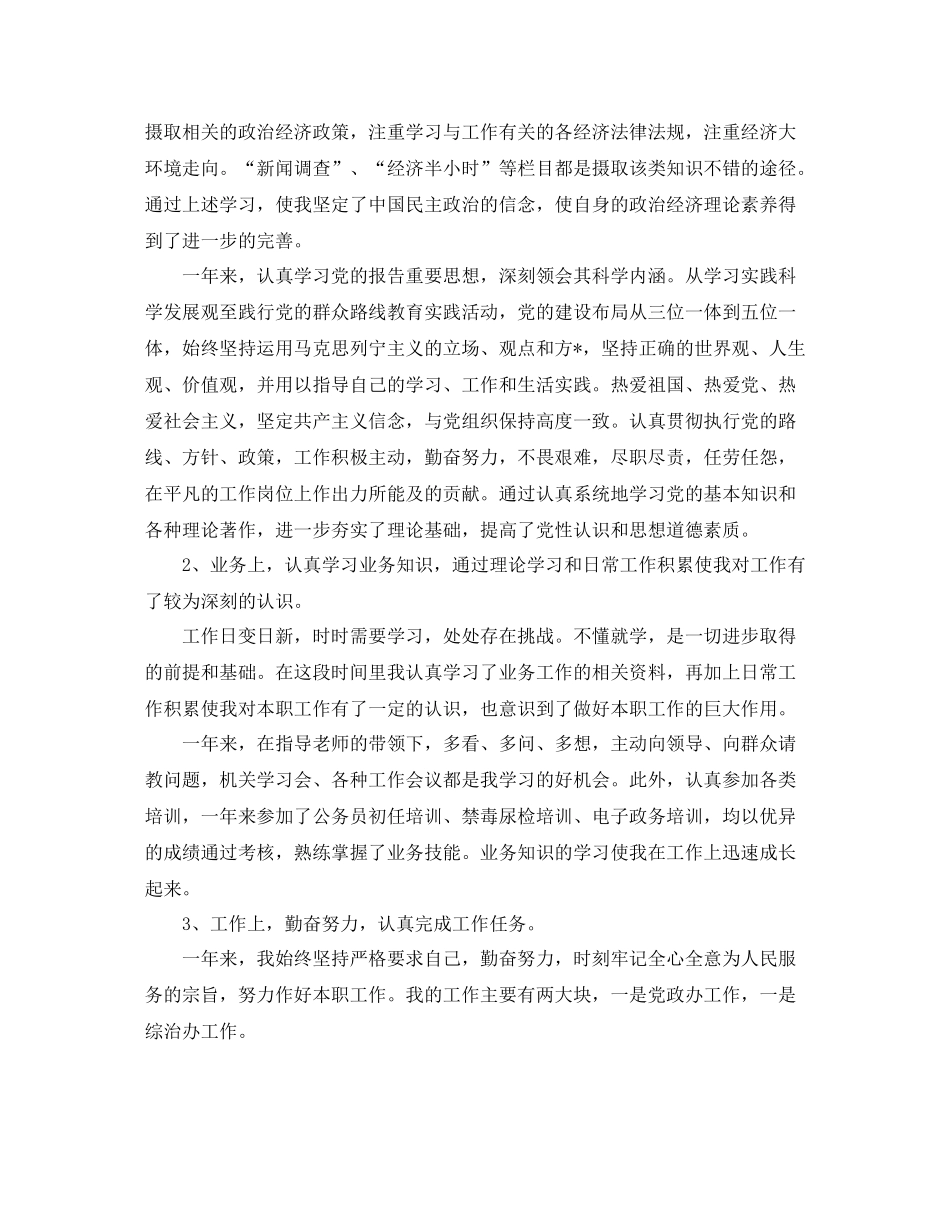 摄取相关的政治经济政策，注重学习与工作有关的各经济法律法规，注重经济大环境走向。“新闻调查”、“经济半小时”等栏目都是摄取该类知识不错的途径。通过上述学习，使我坚定了中国民主政治的信念，使自身的政治经济理论素养得到了进一步的完善。

一年来，认真学习党的报告重要思想，深刻领会其科学内涵。从学习实践科学发展观至践行党的群众路线教育实践活动，党的建设布局从三位一体到五位一体，始终坚持运用马克思列宁主义的立场、观点和方*，坚持正确的世界观、人生观、价值观，并用以指导自己的学习、工作和生活实践。热爱祖国、热爱党、热爱社会主义，坚定共产主义信念，与党组织保持高度一致。认真贯彻执行党的路线、方针、政策，工作积极主动，勤奋努力，不畏艰难，尽职尽责，任劳任怨，在平凡的工作岗位上作出力所能及的贡献。通过认真系统地学习党的基本知识和各种理论著作，进一步夯实了理论基础，提高了党性认识和思想道德素质。

2、业务上，认真学习业务知识，通过理论学习和日常工作积累使我对工作有了较为深刻的认识。

工作日变日新，时时需要学习，处处存在挑战。不懂就学，是一切进步取得的前提和基础。在这段时间里我认真学习了业务工作的相关资料，再加上日常工作积累使我对本职工作有了一定的认识，也意识到了做好本职工作的巨大作用。

一年来，在指导老师的带领下，多看、多问、多想，主动向领导、向群众请教问题，机关学习会、各种工作会议都是我学习的好机会。此外，认真参加各类培训，一年来参加了公务员初任培训、禁毒尿检培训、电子政务培训，均以优异的成绩通过考核，熟练掌握了业务技能。业务知识的学习使我在工作上迅速成长起来。

3、工作上，勤奋努力，认真完成工作任务。

一年来，我始终坚持严格要求自己，勤奋努力，时刻牢记全心全意为人民服务的宗旨，努力作好本职工作。我的工作主要有两大块，一是党政办工作，一是综治办工作。